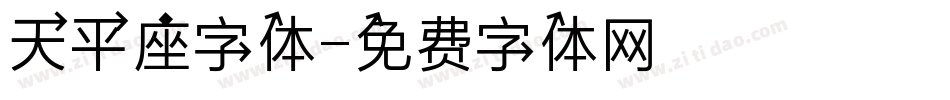 天平座字体-免费字体网

www.zitidao.com